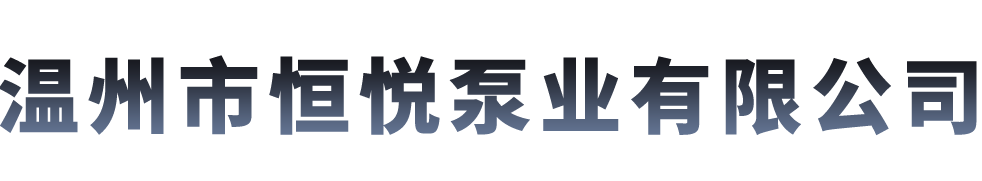 温州市恒悦泵业有限公司